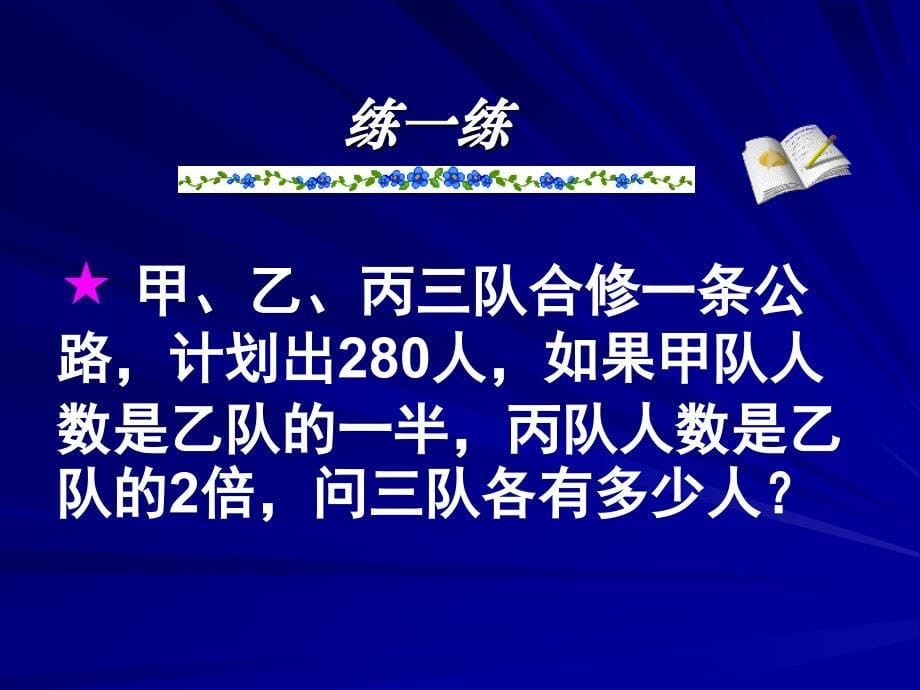 练一练

★ 甲、乙、丙三队合修一条公路，计划出280人，如果甲队人数是乙队的一半，丙队人数是乙队的2倍，问三队各有多少人？